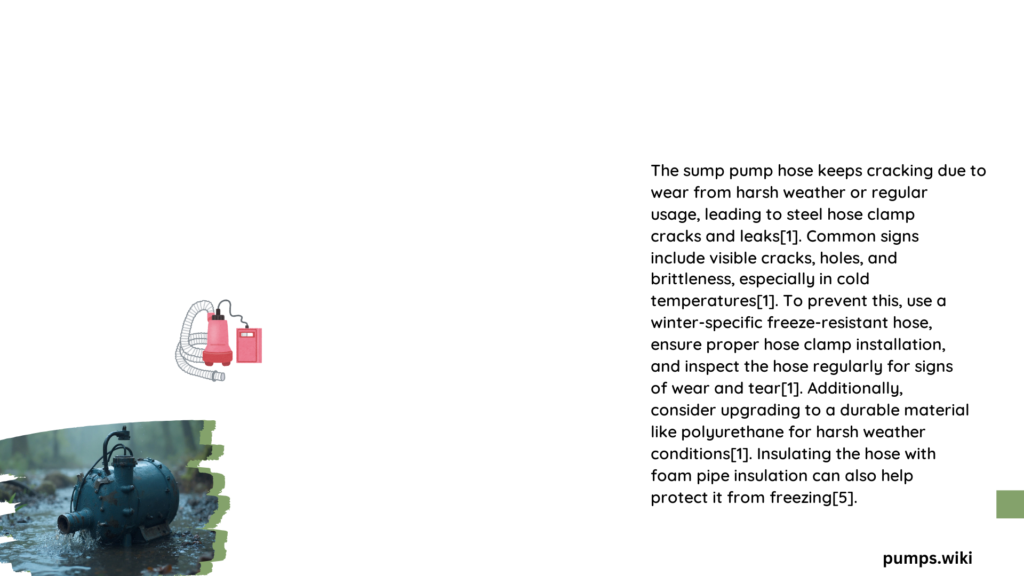 The sump pump hose keeps cracking due to wear from harsh weather or regular usage, leading to steel hose clamp cracks and leaks[1]. Common signs include visible cracks, holes, and brittleness, especially in cold temperatures[1]. To prevent this, use a winter-specific freeze-resistant hose, ensure proper hose clamp installation, and inspect the hose regularly for signs of wear and tear[1]. Additionally, consider upgrading to a durable material like polyurethane for harsh weather conditions[1]. Insulating the hose with foam pipe insulation can also help protect it from freezing[5].

pumps.wiki